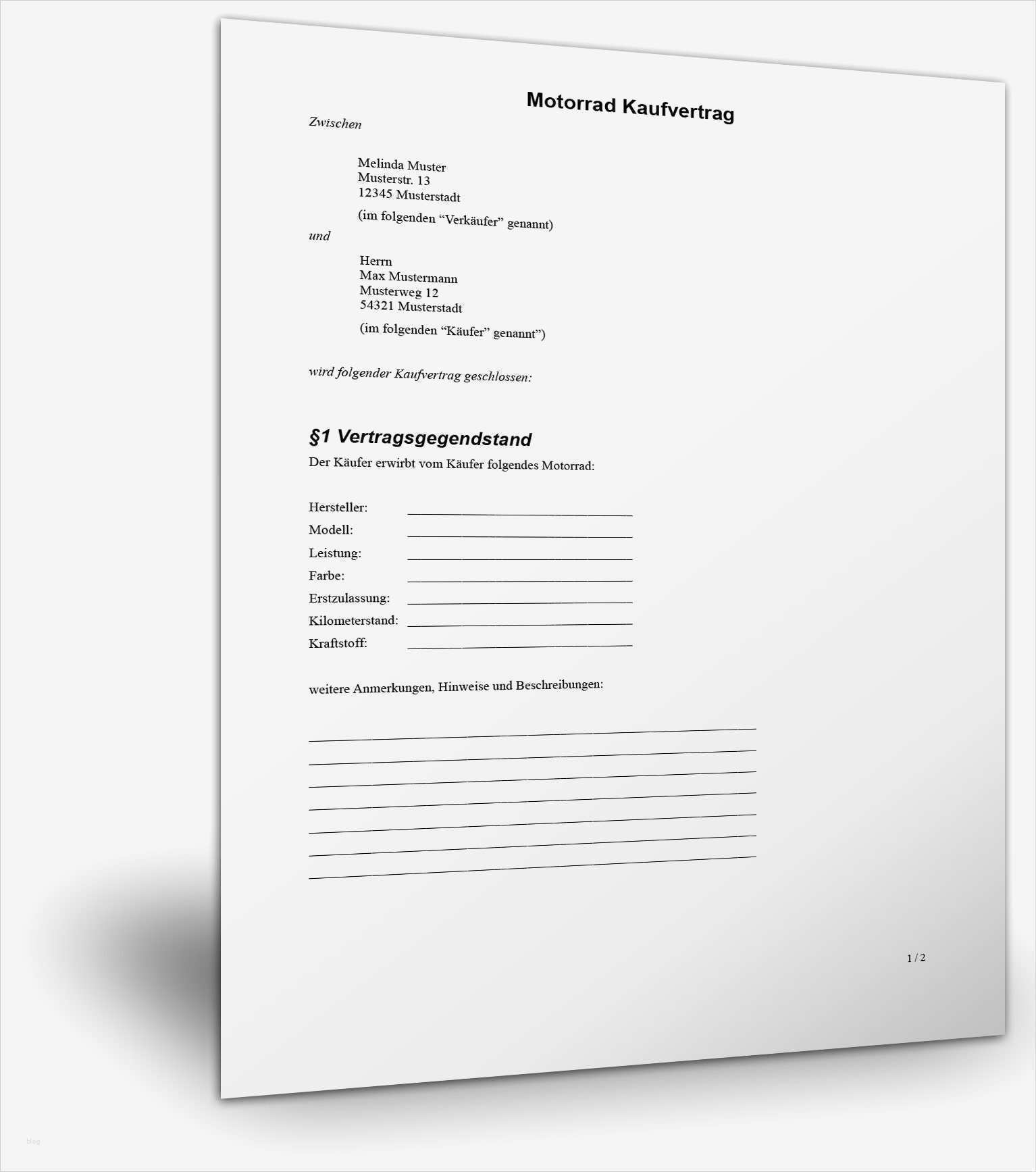 Motorrad Kaufvertrag

Zwischen

Melinda Muster
Musterstr. 13
12345 Musterstadt

(im folgenden "Verkäufer" genannt)

und

Herrn
Max Mustermann
Musterweg 12
54321 Musterstadt

(im folgenden "Käufer" genannt")

wird folgender Kaufvertrag geschlossen:

§1 Vertragsgegendstand

Der Käufer erwirbt vom Käufer folgendes Motorrad:

Hersteller: ____
Modell: ____
Leistung: ____
Farbe: ____
Erstzulassung: ____
Kilometerstand: ____
Kraftstoff: ____

weitere Anmerkungen, Hinweise und Beschreibungen:

____
____
____
____
____
____
____

1 / 2

blog